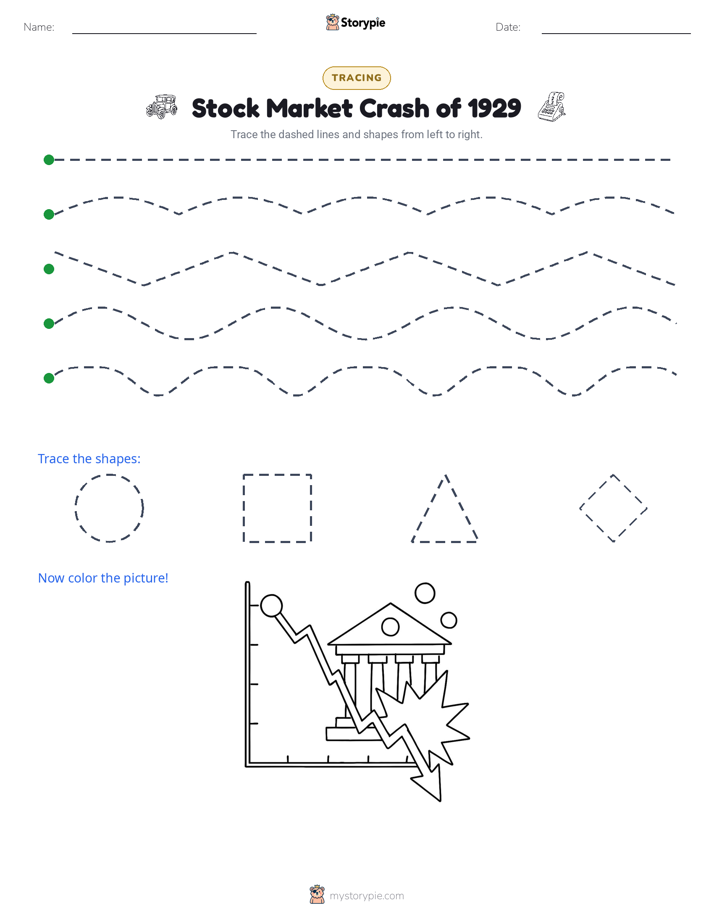 Name:

Storypie

Date:

TRACING

Stock Market Crash of 1929

Trace the dashed lines and shapes from left to right.

Trace the shapes:

Now color the picture!

mystorypie.com